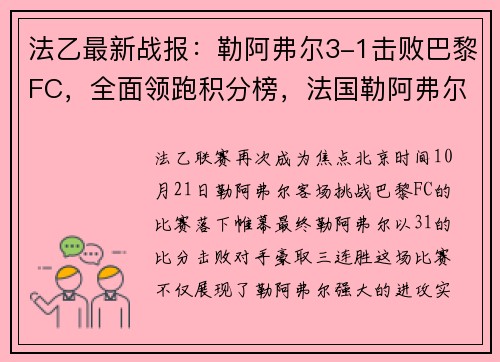 法乙最新战报：勒阿弗尔3-1击败巴黎FC，全面领跑积分榜，法国勒阿弗尔

法乙联赛再次成为焦点北京时间10月21日勒阿弗尔客场挑战巴黎FC的比赛落下帷幕最终勒阿弗尔以31的比分击败对手豪取三连胜这场比赛不仅展现了勒阿弗尔强大的进攻实